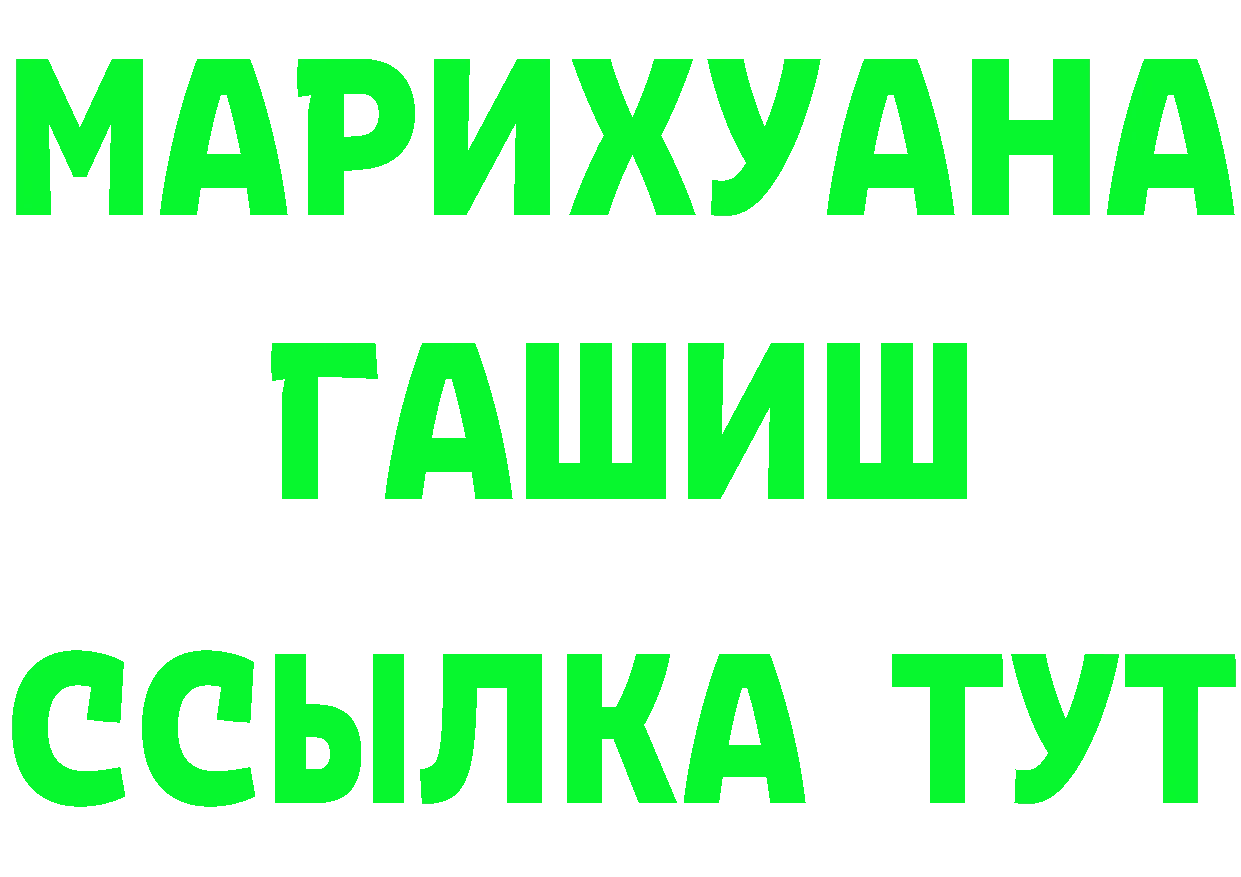 МАРИХУАНА
ГАШИШ
ССЫЛКА ТУТ